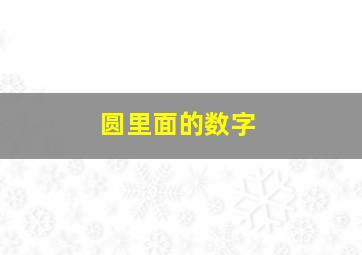 圆里面的数字